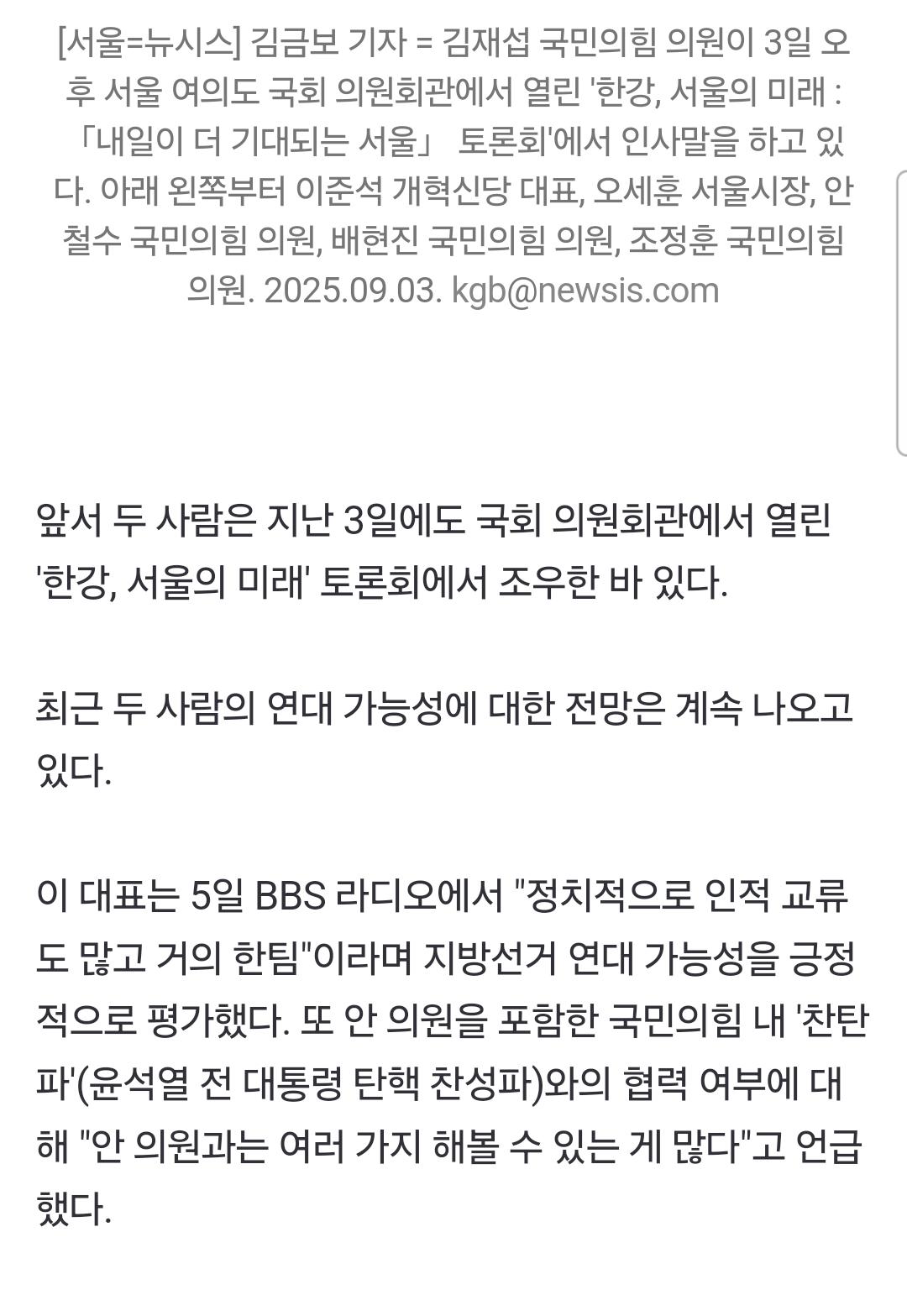 [서울=뉴시스] 김금보 기자 = 김재섭 국민의힘 의원이 3일 오후 서울 여의도 국회 의원회관에서 열린 '한강, 서울의 미래 : 「내일이 더 기대되는 서울」 토론회'에서 인사말을 하고 있다. 아래 왼쪽부터 이준석 개혁신당 대표, 오세훈 서울시장, 안철수 국민의힘 의원, 배현진 국민의힘 의원, 조정훈 국민의힘 의원. 2025.09.03. kgb@newsis.com

앞서 두 사람은 지난 3일에도 국회 의원회관에서 열린 '한강, 서울의 미래' 토론회에서 조우한 바 있다.

최근 두 사람의 연대 가능성에 대한 전망은 계속 나오고 있다.

이 대표는 5일 BBS 라디오에서 "정치적으로 인적 교류도 많고 거의 한팀"이라며 지방선거 연대 가능성을 긍정적으로 평가했다. 또 안 의원을 포함한 국민의힘 내 '찬탄파'(윤석열 전 대통령 탄핵 찬성파)와의 협력 여부에 대해 "안 의원과는 여러 가지 해볼 수 있는 게 많다"고 언급했다.